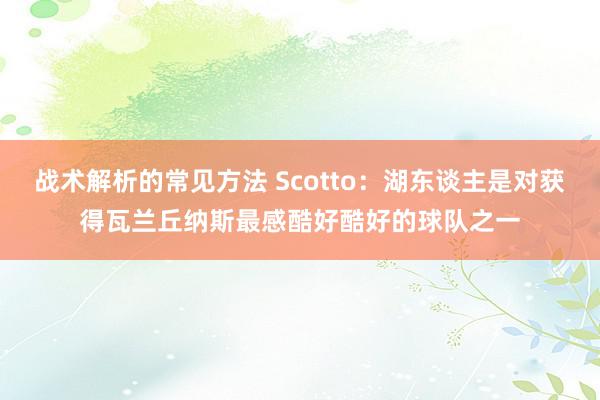 战术解析的常见方法 Scotto：湖东谈主是对获得瓦兰丘纳斯最感酷好酷好的球队之一